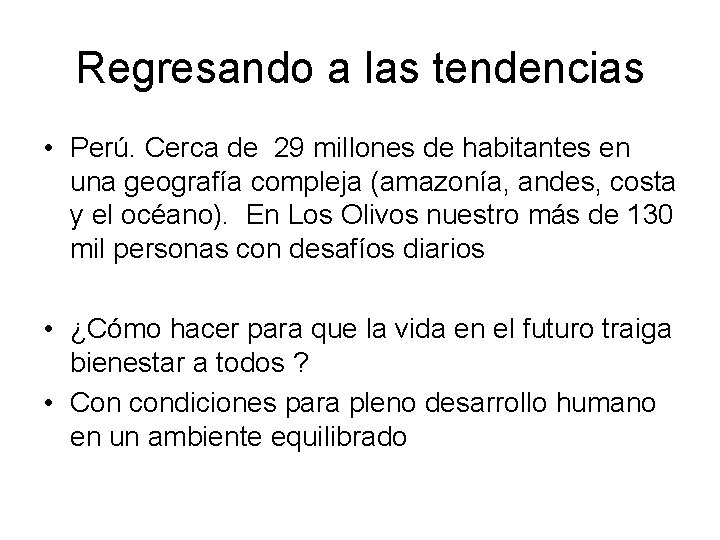 Regresando a las tendencias

• Perú. Cerca de 29 millones de habitantes en una geografía compleja (amazonía, andes, costa y el océano). En Los Olivos nuestro más de 130 mil personas con desafíos diarios

• ¿Cómo hacer para que la vida en el futuro traiga bienestar a todos ?

• Con condiciones para pleno desarrollo humano en un ambiente equilibrado